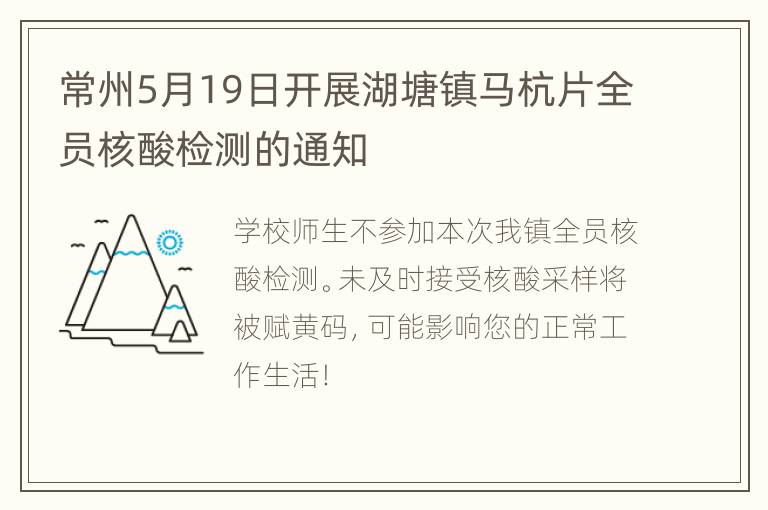 常州5月19日开展湖塘镇马杭片全员核酸检测的通知

学校师生不参加本次我镇全员核酸检测。未及时接受核酸采样将被赋黄码，可能影响您的正常工作生活！